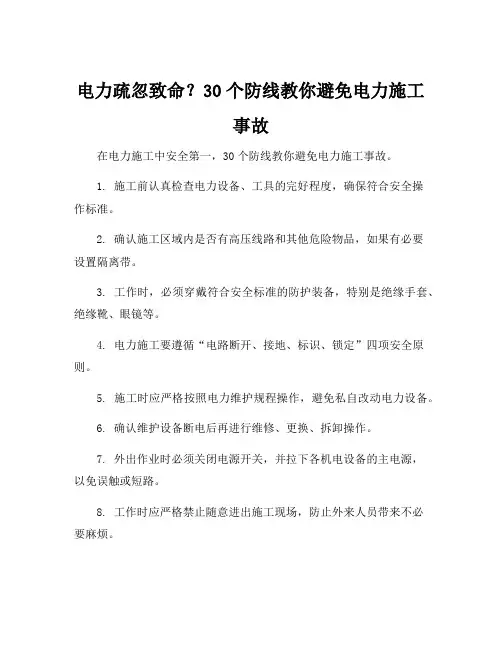 电力疏忽致命？30个防线教你避免电力施工事故

在电力施工中安全第一，30个防线教你避免电力施工事故。

1. 施工前认真检查电力设备、工具的完好程度，确保符合安全操作标准。

2. 确认施工区域内是否有高压线路和其他危险物品，如果有必要设置隔离带。

3. 工作时，必须穿戴符合安全标准的防护装备，特别是绝缘手套、绝缘靴、眼镜等。

4. 电力施工要遵循“电路断开、接地、标识、锁定”四项安全原则。

5. 施工时应严格按照电力维护规程操作，避免私自改动电力设备。

6. 确认维护设备断电后再进行维修、更换、拆卸操作。

7. 外出作业时必须关闭电源开关，并拉下各机电设备的主电源，以免误触或短路。

8. 工作时应严格禁止随意进出施工现场，防止外来人员带来不必要麻烦。